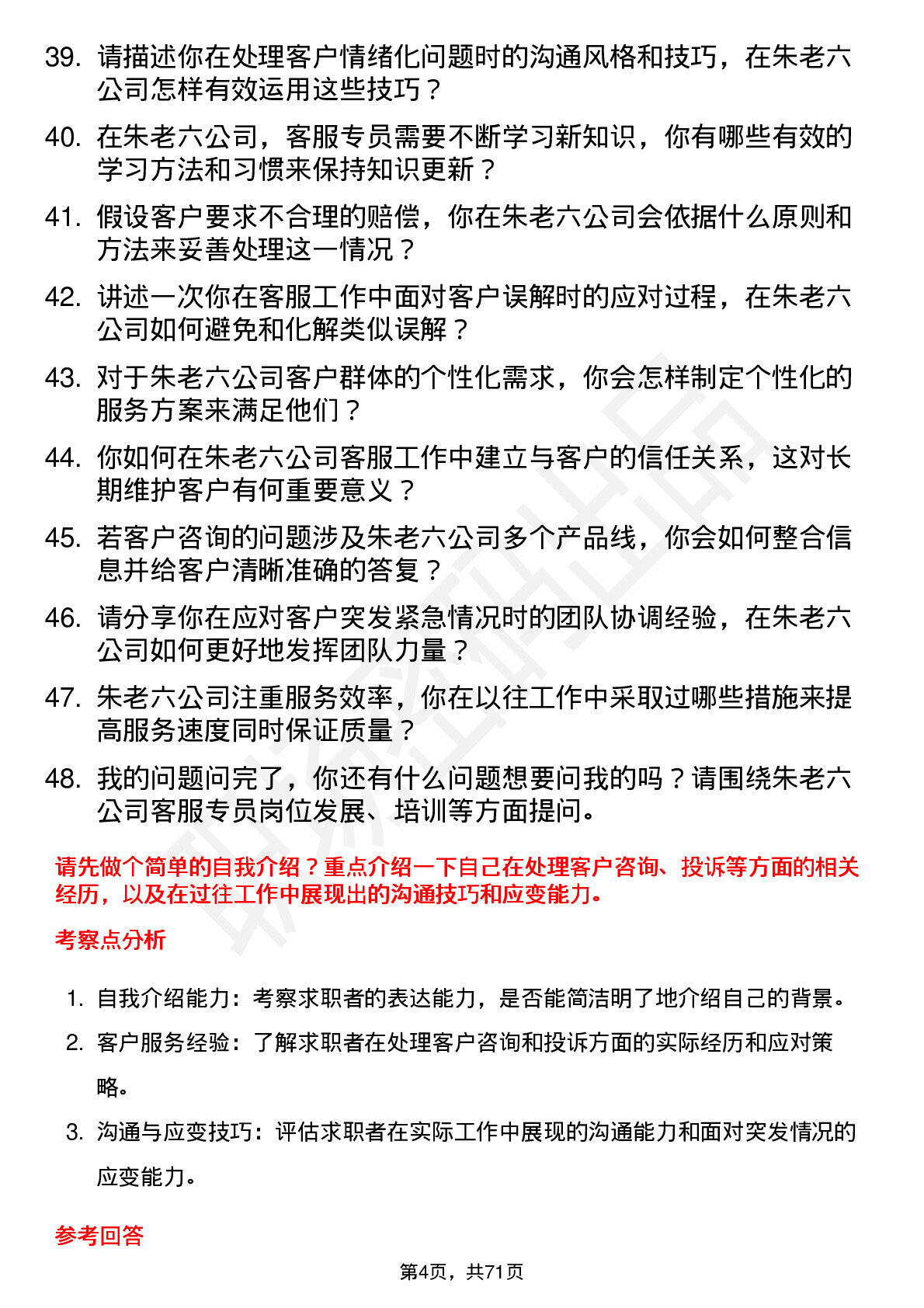 39. 请描述你在处理客户情绪化问题时的沟通风格和技巧，在朱老六公司怎样有效运用这些技巧？

40. 在朱老六公司，客服专员需要不断学习新知识，你有哪些有效的学习方法和习惯来保持知识更新？

41. 假设客户要求不合理的赔偿，你在朱老六公司会依据什么原则和方法来妥善处理这一情况？

42. 讲述一次你在客服工作中面对客户误解时的应对过程，在朱老六公司如何避免和化解类似误解？

43. 对于朱老六公司客户群体的个性化需求，你会怎样制定个性化的服务方案来满足他们？

44. 你如何在朱老六公司客服工作中建立与客户的信任关系，这对长期维护客户有何重要意义？

45. 若客户咨询的问题涉及朱老六公司多个产品线，你会如何整合信息并给客户清晰准确的答复？

46. 请分享你在应对客户突发紧急情况时的团队协调经验，在朱老六公司如何更好地发挥团队力量？

47. 朱老六公司注重服务效率，你在以往工作中采取过哪些措施来提高服务速度同时保证质量？

48. 我的问题问完了，你还有什么问题想要问我的吗？请围绕朱老六公司客服专员岗位发展、培训等方面提问。

请先做个简单的自我介绍？重点介绍一下自己在处理客户咨询、投诉等方面的相关经历，以及在过往工作中展现出的沟通技巧和应变能力。

考察点分析

1. 自我介绍能力：考察求职者的表达能力，是否能简洁明了地介绍自己的背景。

2. 客户服务经验：了解求职者在处理客户咨询和投诉方面的实际经历和应对策略。

3. 沟通与应变技巧：评估求职者在实际工作中展现的沟通能力和面对突发情况的应变能力。

参考回答

第4页，共71页